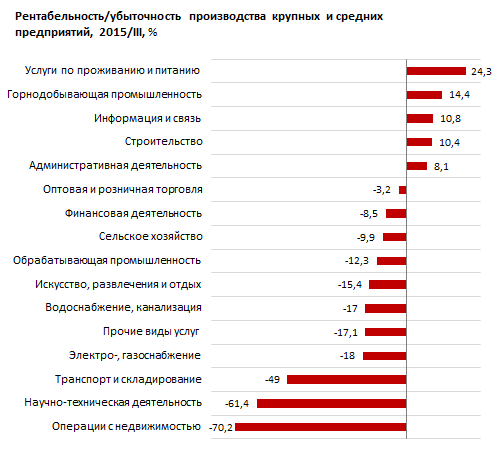 Рентабельность/убыточность производства крупных и средних предприятий, 2015/III, %

Услуги по проживанию и питанию 24,3
Горнодобывающая промышленность 14,4
Информация и связь 10,8
Строительство 10,4
Административная деятельность 8,1
Оптовая и розничная торговля -3,2
Финансовая деятельность -8,5
Сельское хозяйство -9,9
Обрабатывающая промышленность -12,3
Искусство, развлечения и отдых -15,4
Водоснабжение, канализация -17
Прочие виды услуг -17,1
Электро-, газоснабжение -18
Транспорт и складирование -49
Научно-техническая деятельность -61,4
Операции с недвижимостью -70,2